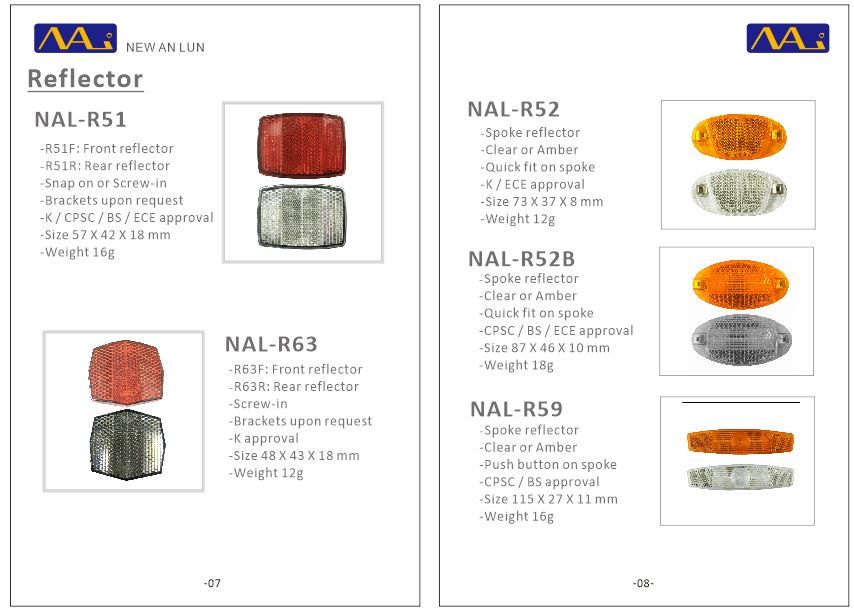 NAL NEW AN LUN

Reflector

NAL-R51
-R51F: Front reflector
-R51R: Rear reflector
-Snap on or Screw-in
-Brackets upon request
-K / CPSC / BS / ECE approval
-Size 57 X 42 X 18 mm
-Weight 16g

NAL-R63
-R63F: Front reflector
-R63R: Rear reflector
-Screw-in
-Brackets upon request
-K approval
-Size 48 X 43 X 18 mm
-Weight 12g

-07

NAL

NAL-R52
-Spoke reflector
-Clear or Amber
-Quick fit on spoke
-K / ECE approval
-Size 73 X 37 X 8 mm
-Weight 12g

NAL-R52B
-Spoke reflector
-Clear or Amber
-Quick fit on spoke
-CPSC / BS / ECE approval
-Size 87 X 46 X 10 mm
-Weight 18g

NAL-R59
-Spoke reflector
-Clear or Amber
-Push button on spoke
-CPSC / BS approval
-Size 115 X 27 X 11 mm
-Weight 16g

-08-